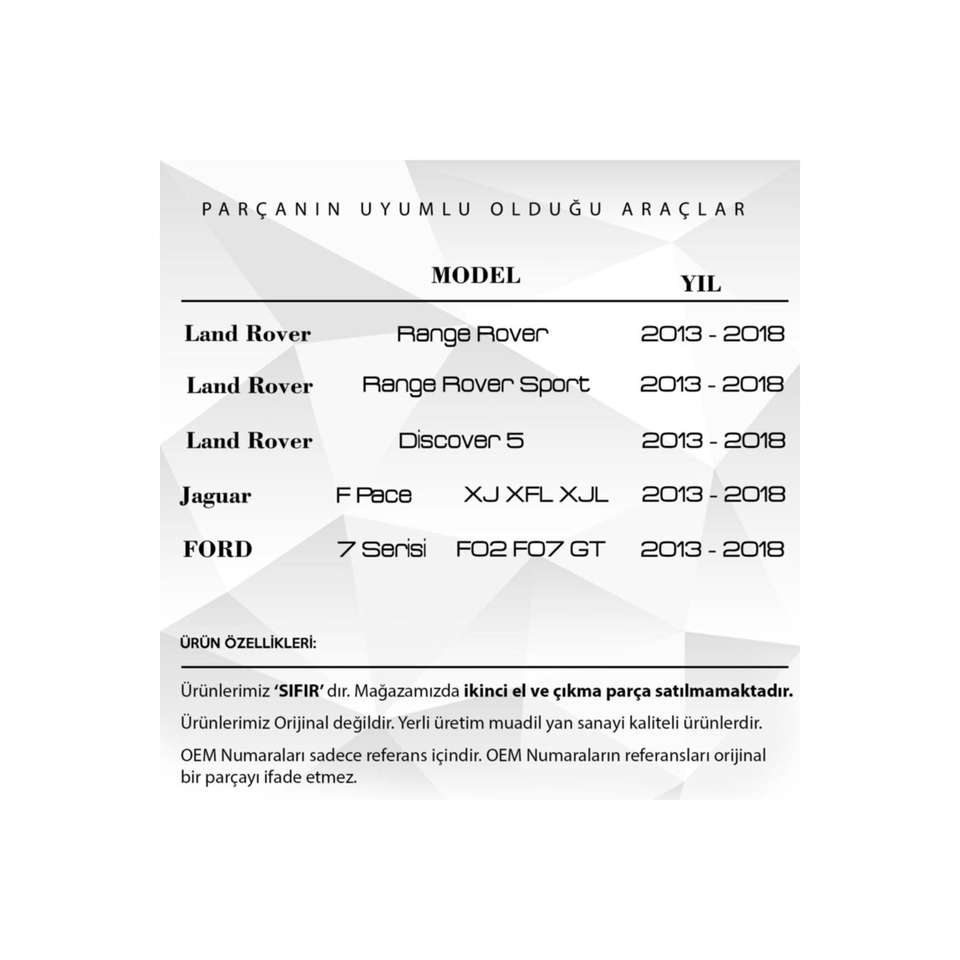 PARÇANIN UYUMLU OLDUĞU ARAÇLAR

| | MODEL | YIL |
|---|---|---|
| Land Rover | Range Rover | 2013 - 2018 |
| Land Rover | Range Rover Sport | 2013 - 2018 |
| Land Rover | Discover 5 | 2013 - 2018 |
| Jaguar | F Pace XJ XFL XJL | 2013 - 2018 |
| FORD | 7 Serisi F02 F07 GT | 2013 - 2018 |

ÜRÜN ÖZELLİKLERİ:

Ürünlerimiz 'SIFIR' dır. Mağazamızda ikinci el ve çıkma parça satılmamaktadır.

Ürünlerimiz Orijinal değildir. Yerli üretim muadil yan sanayi kaliteli ürünlerdir.

OEM Numaraları sadece referans içindir. OEM Numaraların referansları orijinal bir parçayı ifade etmez.